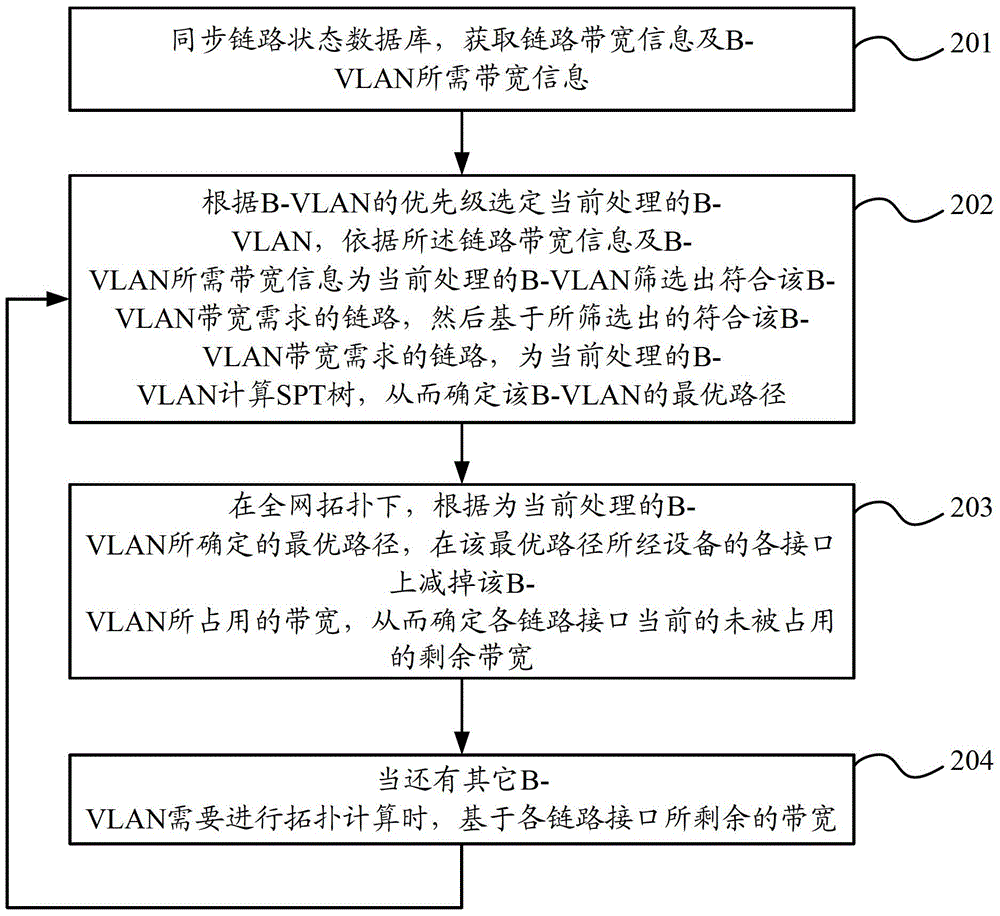 同步链路状态数据库，获取链路带宽信息及B-VLAN所需带宽信息

201

根据B-VLAN的优先级选定当前处理的B-VLAN，依据所述链路带宽信息及B-VLAN所需带宽信息为当前处理的B-VLAN筛选出符合该B-VLAN带宽需求的链路，然后基于所筛选出的符合该B-VLAN带宽需求的链路，为当前处理的B-VLAN计算SPT树，从而确定该B-VLAN的最优路径

202

在全网拓扑下，根据为当前处理的B-VLAN所确定的最优路径，在该最优路径所经设备的各接口上减掉该B-VLAN所占用的带宽，从而确定各链路接口当前的未被占用的剩余带宽

203

当还有其它B-VLAN需要进行拓扑计算时，基于各链路接口所剩余的带宽

204